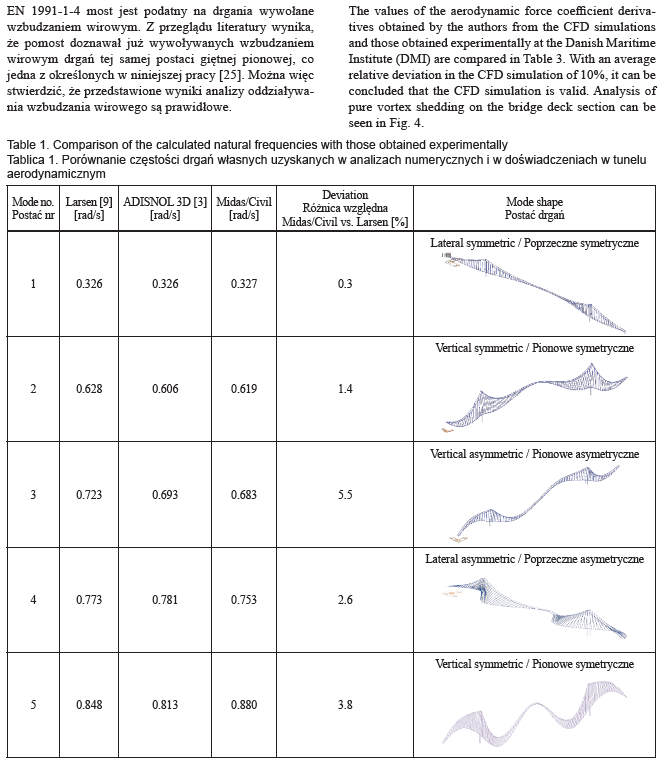 EN 1991-1-4 most jest podatny na drgania wywołane wzbudzaniem wirowym. Z przeglądu literatury wynika, że pomost doznawał już wywoływanych wzbudzaniem wirowym drgań tej samej postaci giętnej pionowej, co jedna z określonych w niniejszej pracy [25]. Można więc stwierdzić, że przedstawione wyniki analizy oddziaływania wzbudzania wirowego są prawidłowe.

The values of the aerodynamic force coefficient derivatives obtained by the authors from the CFD simulations and those obtained experimentally at the Danish Maritime Institute (DMI) are compared in Table 3. With an average relative deviation in the CFD simulation of 10%, it can be concluded that the CFD simulation is valid. Analysis of pure vortex shedding on the bridge deck section can be seen in Fig. 4.

Table 1. Comparison of the calculated natural frequencies with those obtained experimentally
Tablica 1. Porównanie częstości drgań własnych uzyskanych w analizach numerycznych i w doświadczeniach w tunelu aerodynamicznym

| Mode no. Postać nr | Larsen [9] [rad/s] | ADISNOL 3D [3] [rad/s] | Midas/Civil [rad/s] | Deviation Różnica względna Midas/Civil vs. Larsen [%] | Mode shape Postać drgań |
|---|---|---|---|---|---|
| 1 | 0.326 | 0.326 | 0.327 | 0.3 | Lateral symmetric / Poprzeczne symetryczne |
| 2 | 0.628 | 0.606 | 0.619 | 1.4 | Vertical symmetric / Pionowe symetryczne |
| 3 | 0.723 | 0.693 | 0.683 | 5.5 | Vertical asymmetric / Pionowe asymetryczne |
| 4 | 0.773 | 0.781 | 0.753 | 2.6 | Lateral asymmetric / Poprzeczne asymetryczne |
| 5 | 0.848 | 0.813 | 0.880 | 3.8 | Vertical symmetric / Pionowe symetryczne |